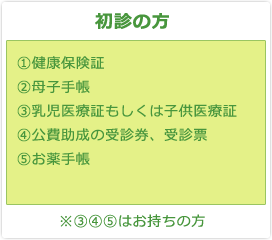 初診の方

①健康保険証
②母子手帳
③乳児医療証もしくは子供医療証
④公費助成の受診券、受診票
⑤お薬手帳

※③④⑤はお持ちの方